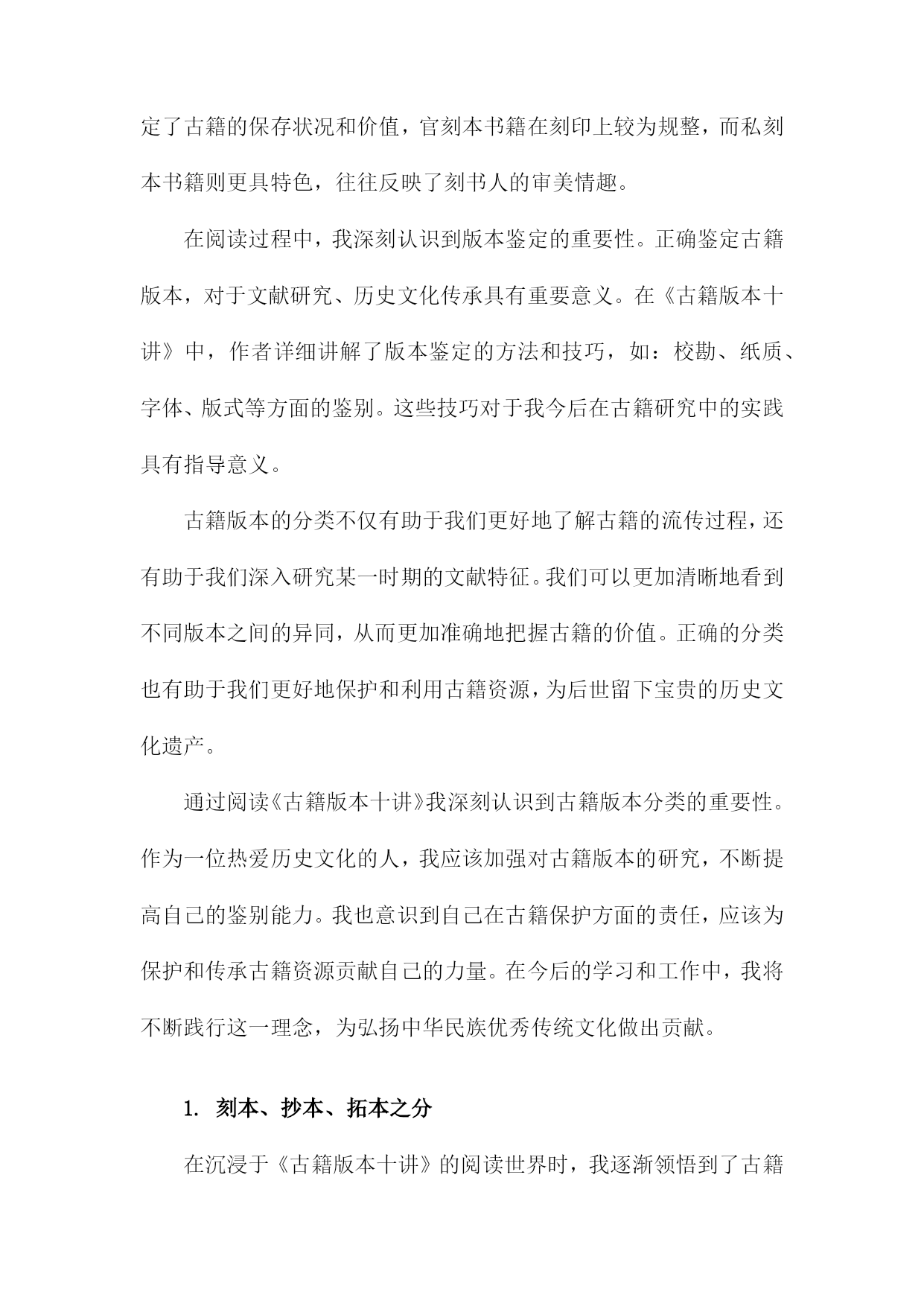 定了古籍的保存状况和价值，官刻本书籍在刻印上较为规整，而私刻本书籍则更具特色，往往反映了刻书人的审美情趣。

在阅读过程中，我深刻认识到版本鉴定的重要性。正确鉴定古籍版本，对于文献研究、历史文化传承具有重要意义。在《古籍版本十讲》中，作者详细讲解了版本鉴定的方法和技巧，如：校勘、纸质、字体、版式等方面的鉴别。这些技巧对于我今后在古籍研究中的实践具有指导意义。

古籍版本的分类不仅有助于我们更好地了解古籍的流传过程，还有助于我们深入研究某一时期的文献特征。我们可以更加清晰地看到不同版本之间的异同，从而更加准确地把握古籍的价值。正确的分类也有助于我们更好地保护和利用古籍资源，为后世留下宝贵的历史文化遗产。

通过阅读《古籍版本十讲》我深刻认识到古籍版本分类的重要性。作为一位热爱历史文化的人，我应该加强对古籍版本的研究，不断提高自己的鉴别能力。我也意识到自己在古籍保护方面的责任，应该为保护和传承古籍资源贡献自己的力量。在今后的学习和工作中，我将不断践行这一理念，为弘扬中华民族优秀传统文化做出贡献。

1. 刻本、抄本、拓本之分

在沉浸于《古籍版本十讲》的阅读世界时，我逐渐领悟到了古籍